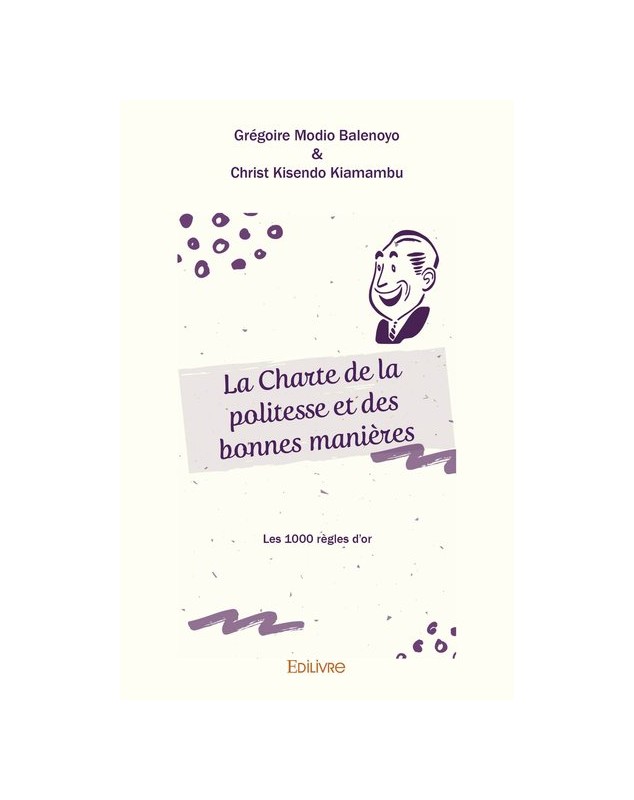 Grégoire Modio Balenoyo
&
Christ Kisendo Kiamambu

La Charte de la politesse et des bonnes manières

Les 1000 règles d'or

EDILIVRE